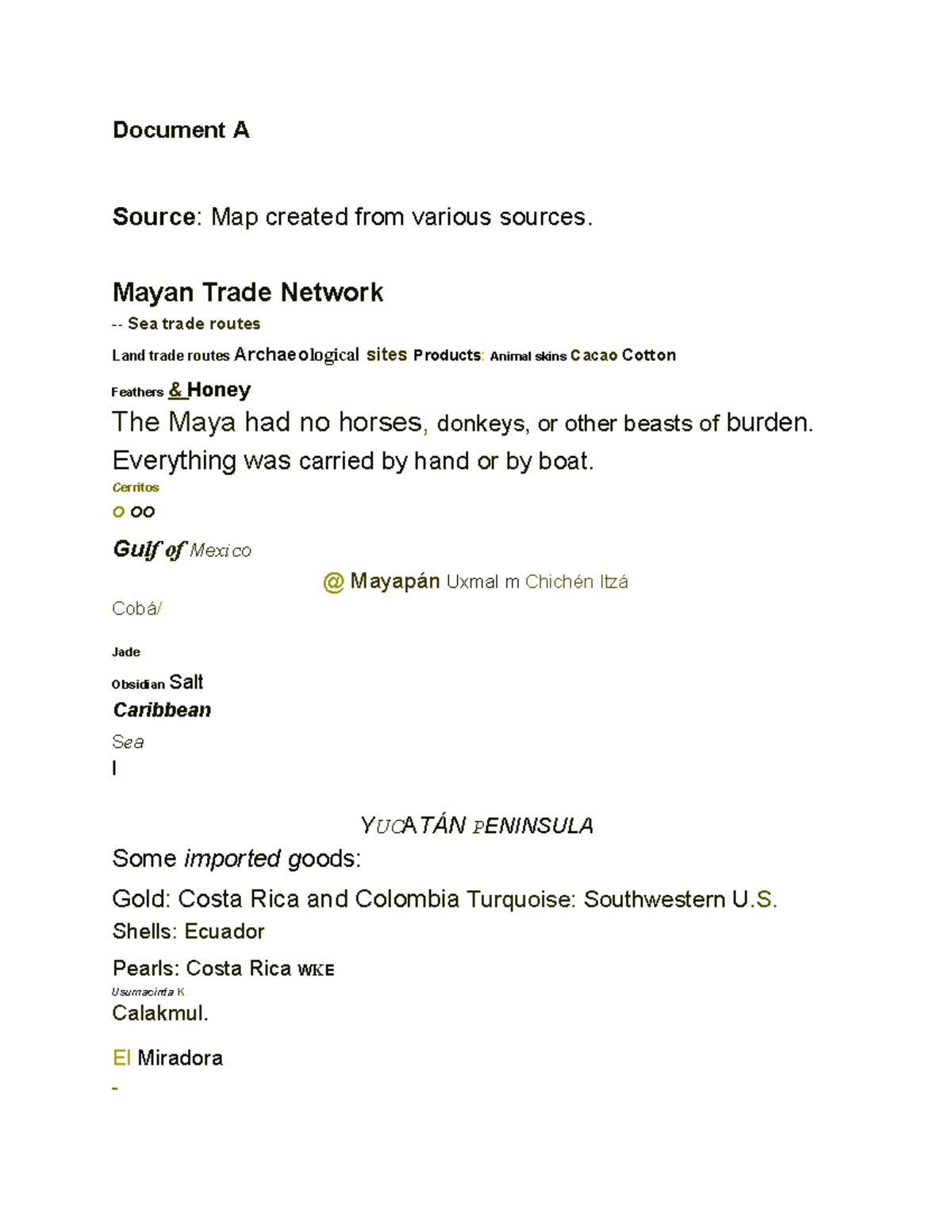 Document A

Source: Map created from various sources.

Mayan Trade Network

-- Sea trade routes

Land trade routes Archaeological sites Products: Animal skins Cacao Cotton

Feathers & Honey

The Maya had no horses, donkeys, or other beasts of burden. Everything was carried by hand or by boat.

Cerritos

o oo

Gulf of Mexico

@ Mayapán Uxmal m Chichén Itzá

Cobá/

Jade

Obsidian Salt

Caribbean

Sea

I

YUCATÁN PENINSULA

Some imported goods:

Gold: Costa Rica and Colombia Turquoise: Southwestern U.S.

Shells: Ecuador

Pearls: Costa Rica WKE

Usumacinta K.

Calakmul.

El Miradora

-